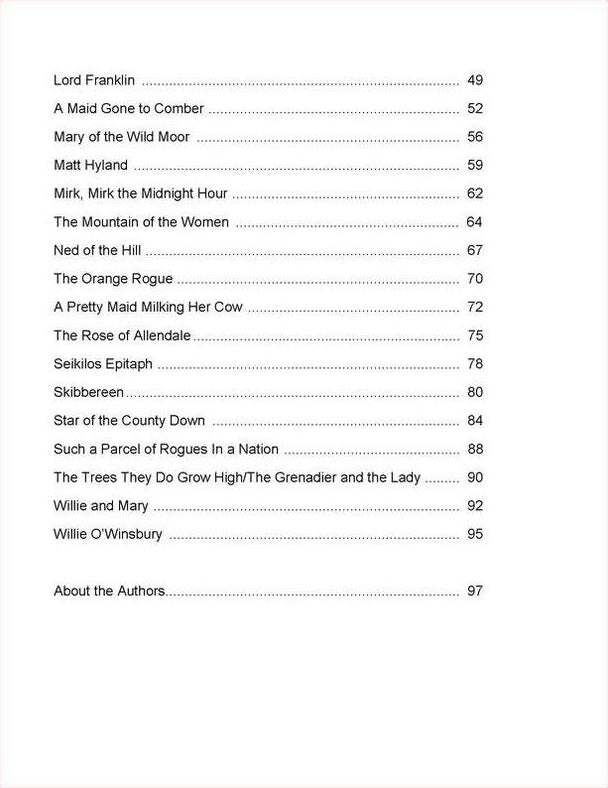 Lord Franklin 49

A Maid Gone to Comber 52

Mary of the Wild Moor 56

Matt Hyland 59

Mirk, Mirk the Midnight Hour 62

The Mountain of the Women 64

Ned of the Hill 67

The Orange Rogue 70

A Pretty Maid Milking Her Cow 72

The Rose of Allendale 75

Seikilos Epitaph 78

Skibbereen 80

Star of the County Down 84

Such a Parcel of Rogues In a Nation 88

The Trees They Do Grow High/The Grenadier and the Lady 90

Willie and Mary 92

Willie O'Winsbury 95

About the Authors 97